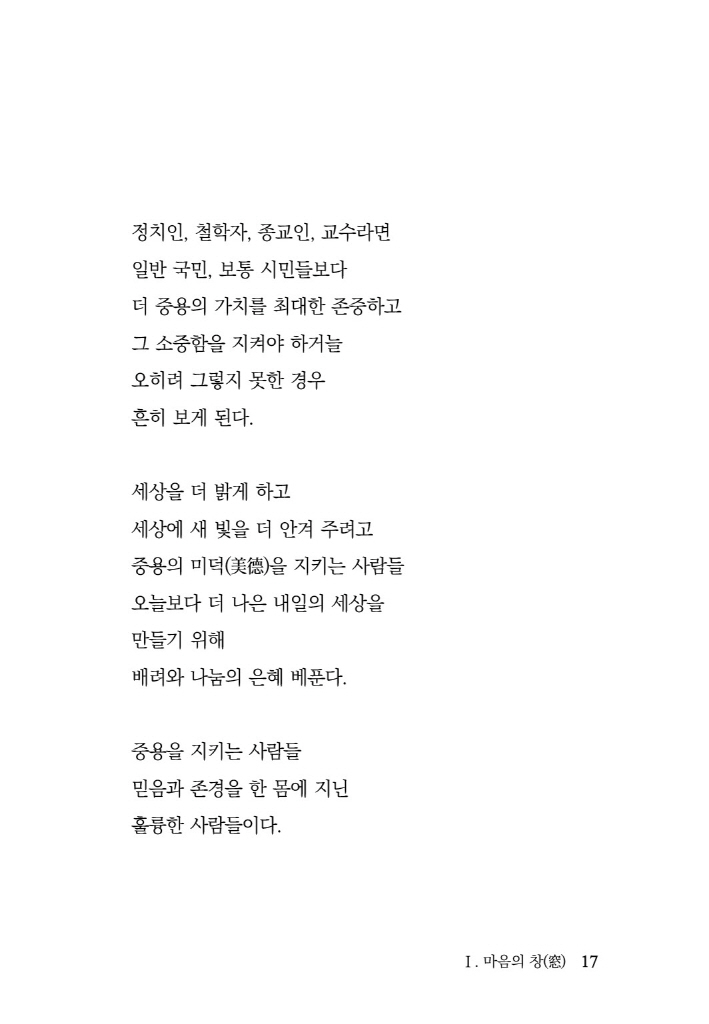 정치인, 철학자, 종교인, 교수라면
일반 국민, 보통 시민들보다
더 중용의 가치를 최대한 존중하고
그 소중함을 지켜야 하거늘
오히려 그렇지 못한 경우
흔히 보게 된다.

세상을 더 밝게 하고
세상에 새 빛을 더 안겨 주려고
중용의 미덕(美德)을 지키는 사람들
오늘보다 더 나은 내일의 세상을
만들기 위해
배려와 나눔의 은혜 베푼다.

중용을 지키는 사람들
믿음과 존경을 한 몸에 지닌
훌륭한 사람들이다.

I. 마음의 창(窓) 17